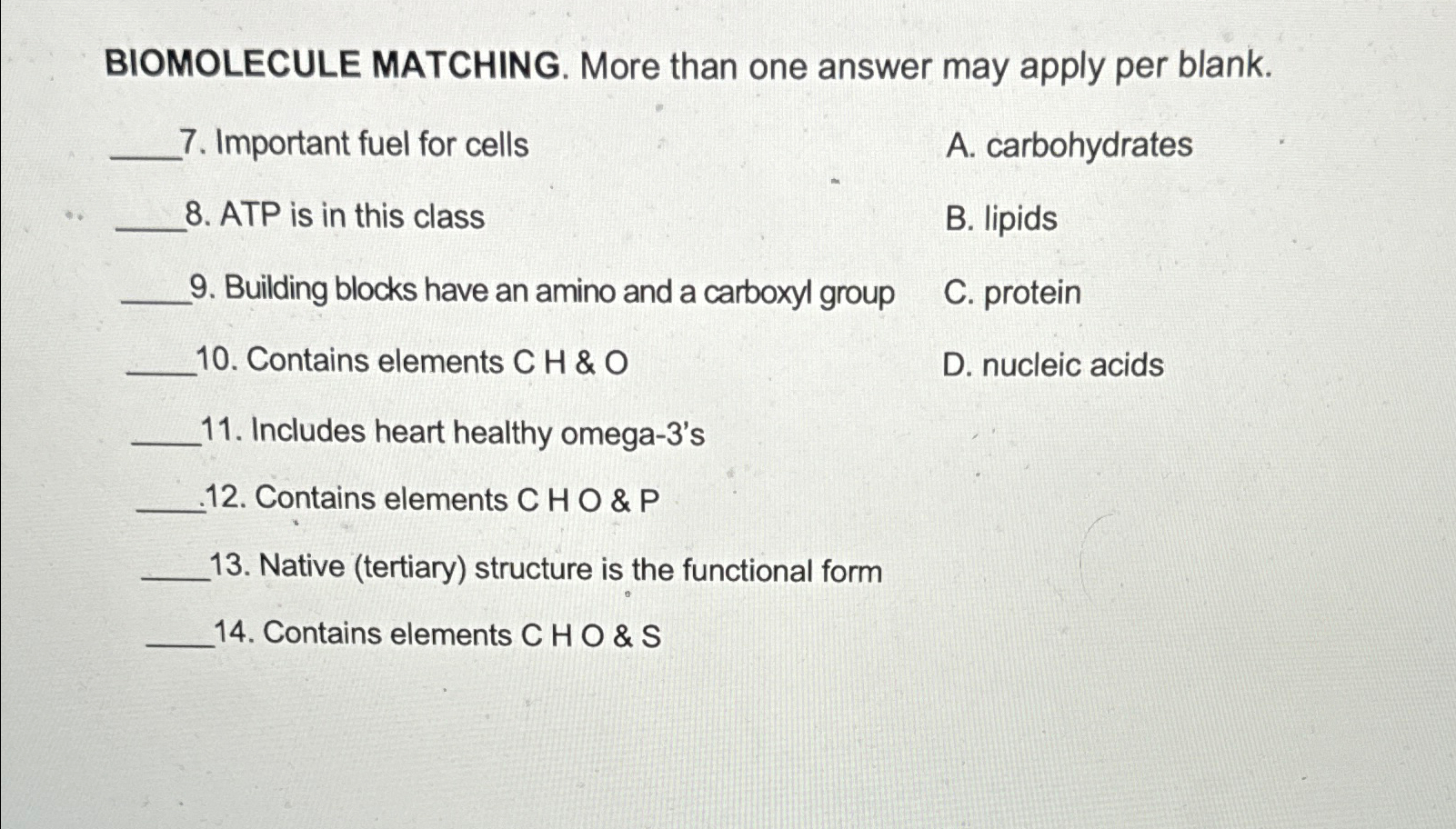 BIOMOLECULE MATCHING. More than one answer may apply per blank.

____7. Important fuel for cells

____8. ATP is in this class

____9. Building blocks have an amino and a carboxyl group

____10. Contains elements C H & O

____11. Includes heart healthy omega-3's

____12. Contains elements C H O & P

____13. Native (tertiary) structure is the functional form

____14. Contains elements C H O & S

A. carbohydrates

B. lipids

C. protein

D. nucleic acids